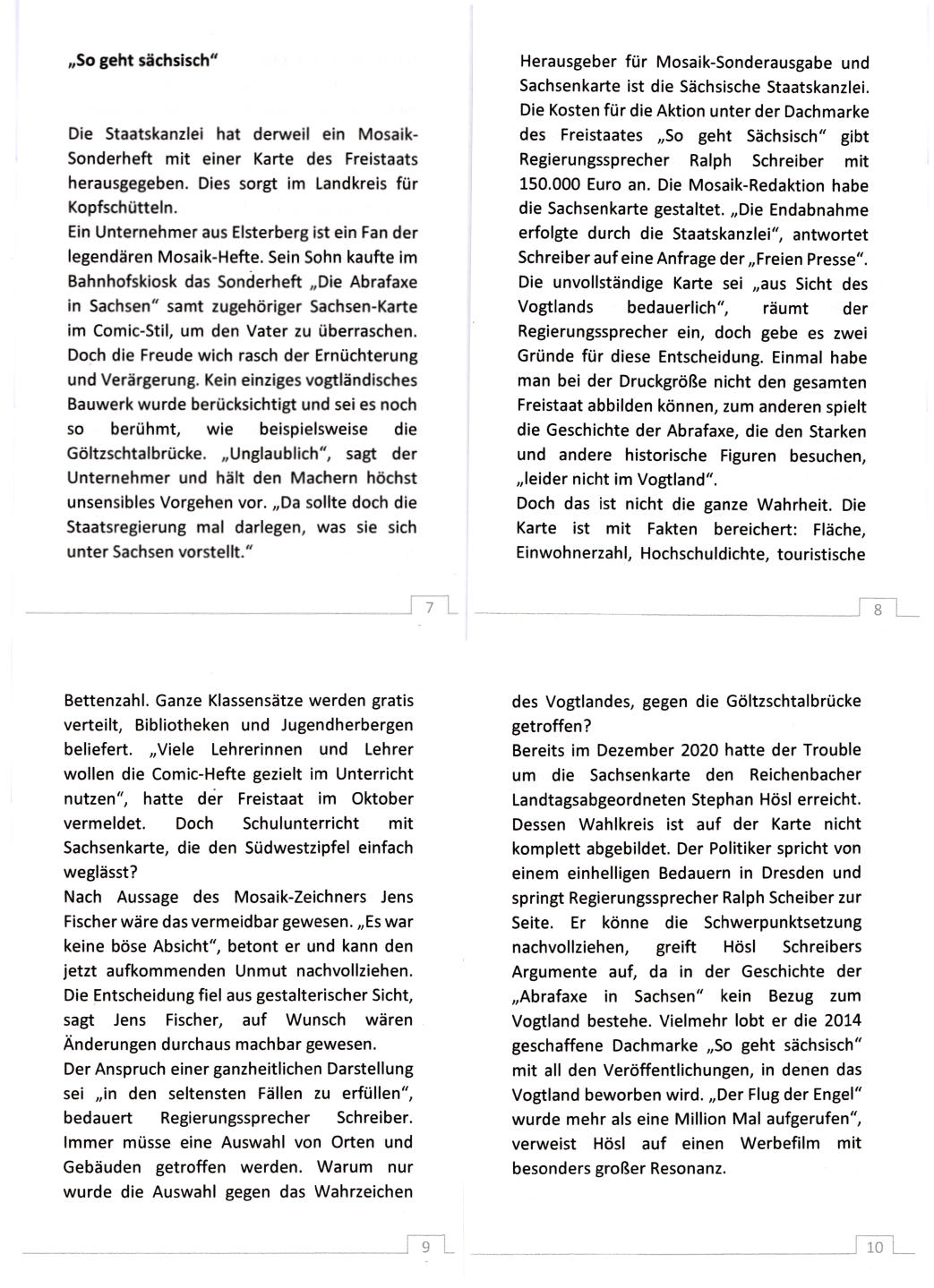 „So geht sächsisch“

Die Staatskanzlei hat derweil ein Mosaik-Sonderheft mit einer Karte des Freistaats herausgegeben. Dies sorgt im Landkreis für Kopfschütteln.
Ein Unternehmer aus Elsterberg ist ein Fan der legendären Mosaik-Hefte. Sein Sohn kaufte im Bahnhofskiosk das Sonderheft „Die Abrafaxe in Sachsen“ samt zugehöriger Sachsen-Karte im Comic-Stil, um den Vater zu überraschen. Doch die Freude wich rasch der Ernüchterung und Verärgerung. Kein einziges vogtländisches Bauwerk wurde berücksichtigt und sei es noch so berühmt, wie beispielsweise die Göltzschtalbrücke. „Unglaublich“, sagt der Unternehmer und hält den Machern höchst unsensibles Vorgehen vor. „Da sollte doch die Staatsregierung mal darlegen, was sie sich unter Sachsen vorstellt.“

7

Herausgeber für Mosaik-Sonderausgabe und Sachsenkarte ist die Sächsische Staatskanzlei. Die Kosten für die Aktion unter der Dachmarke des Freistaates „So geht Sächsisch“ gibt Regierungssprecher Ralph Schreiber mit 150.000 Euro an. Die Mosaik-Redaktion habe die Sachsenkarte gestaltet. „Die Endabnahme erfolgte durch die Staatskanzlei“, antwortet Schreiber auf eine Anfrage der „Freien Presse“. Die unvollständige Karte sei „aus Sicht des Vogtlands bedauerlich“, räumt der Regierungssprecher ein, doch gebe es zwei Gründe für diese Entscheidung. Einmal habe man bei der Druckgröße nicht den gesamten Freistaat abbilden können, zum anderen spielt die Geschichte der Abrafaxe, die den Starken und andere historische Figuren besuchen, „leider nicht im Vogtland“.
Doch das ist nicht die ganze Wahrheit. Die Karte ist mit Fakten bereichert: Fläche, Einwohnerzahl, Hochschuldichte, touristische

8

Bettenzahl. Ganze Klassensätze werden gratis verteilt, Bibliotheken und Jugendherbergen beliefert. „Viele Lehrerinnen und Lehrer wollen die Comic-Hefte gezielt im Unterricht nutzen“, hatte der Freistaat im Oktober vermeldet. Doch Schulunterricht mit Sachsenkarte, die den Südwestzipfel einfach weglässt?
Nach Aussage des Mosaik-Zeichners Jens Fischer wäre das vermeidbar gewesen. „Es war keine böse Absicht“, betont er und kann den jetzt aufkommenden Unmut nachvollziehen. Die Entscheidung fiel aus gestalterischer Sicht, sagt Jens Fischer, auf Wunsch wären Änderungen durchaus machbar gewesen.
Der Anspruch einer ganzheitlichen Darstellung sei „in den seltensten Fällen zu erfüllen“, bedauert Regierungssprecher Schreiber. Immer müsse eine Auswahl von Orten und Gebäuden getroffen werden. Warum nur wurde die Auswahl gegen das Wahrzeichen

9

des Vogtlandes, gegen die Göltzschtalbrücke getroffen?
Bereits im Dezember 2020 hatte der Trouble um die Sachsenkarte den Reichenbacher Landtagsabgeordneten Stephan Hösl erreicht. Dessen Wahlkreis ist auf der Karte nicht komplett abgebildet. Der Politiker spricht von einem einhelligen Bedauern in Dresden und springt Regierungssprecher Ralph Scheiber zur Seite. Er könne die Schwerpunktsetzung nachvollziehen, greift Hösl Schreibers Argumente auf, da in der Geschichte der „Abrafaxe in Sachsen“ kein Bezug zum Vogtland bestehe. Vielmehr lobt er die 2014 geschaffene Dachmarke „So geht sächsisch“ mit all den Veröffentlichungen, in denen das Vogtland beworben wird. „Der Flug der Engel“ wurde mehr als eine Million Mal aufgerufen“, verweist Hösl auf einen Werbefilm mit besonders großer Resonanz.

10